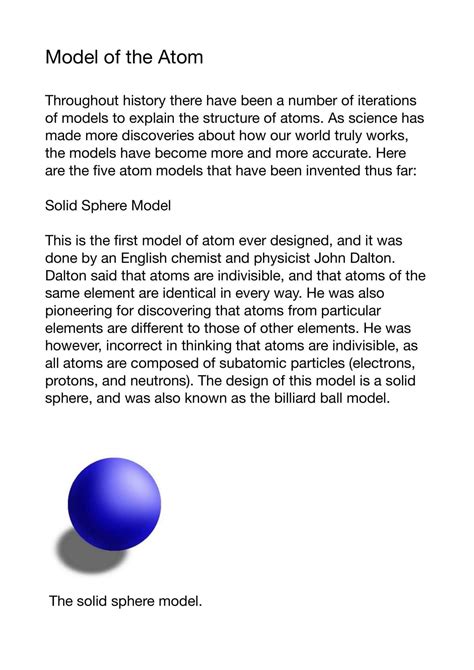 Model of the Atom

Throughout history there have been a number of iterations of models to explain the structure of atoms. As science has made more discoveries about how our world truly works, the models have become more and more accurate. Here are the five atom models that have been invented thus far:

Solid Sphere Model

This is the first model of atom ever designed, and it was done by an English chemist and physicist John Dalton. Dalton said that atoms are indivisible, and that atoms of the same element are identical in every way. He was also pioneering for discovering that atoms from particular elements are different to those of other elements. He was however, incorrect in thinking that atoms are indivisible, as all atoms are composed of subatomic particles (electrons, protons, and neutrons). The design of this model is a solid sphere, and was also known as the billiard ball model.

The solid sphere model.